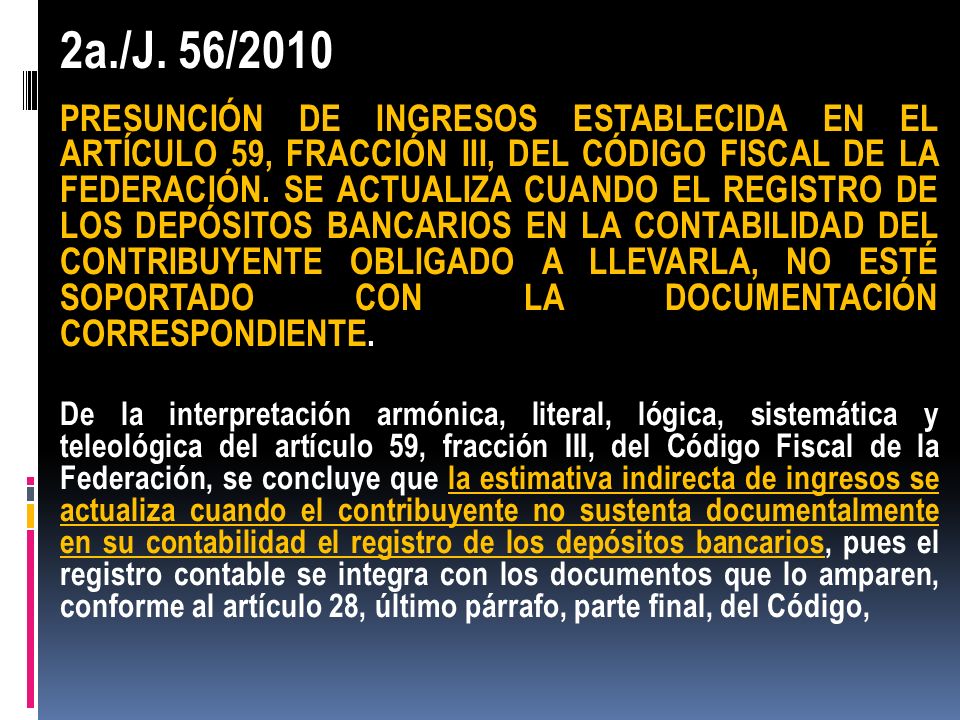 2a./J. 56/2010

PRESUNCIÓN DE INGRESOS ESTABLECIDA EN EL ARTÍCULO 59, FRACCIÓN III, DEL CÓDIGO FISCAL DE LA FEDERACIÓN. SE ACTUALIZA CUANDO EL REGISTRO DE LOS DEPÓSITOS BANCARIOS EN LA CONTABILIDAD DEL CONTRIBUYENTE OBLIGADO A LLEVARLA, NO ESTÉ SOPORTADO CON LA DOCUMENTACIÓN CORRESPONDIENTE.

De la interpretación armónica, literal, lógica, sistemática y teleológica del artículo 59, fracción III, del Código Fiscal de la Federación, se concluye que la estimativa indirecta de ingresos se actualiza cuando el contribuyente no sustenta documentalmente en su contabilidad el registro de los depósitos bancarios, pues el registro contable se integra con los documentos que lo amparen, conforme al artículo 28, último párrafo, parte final, del Código,